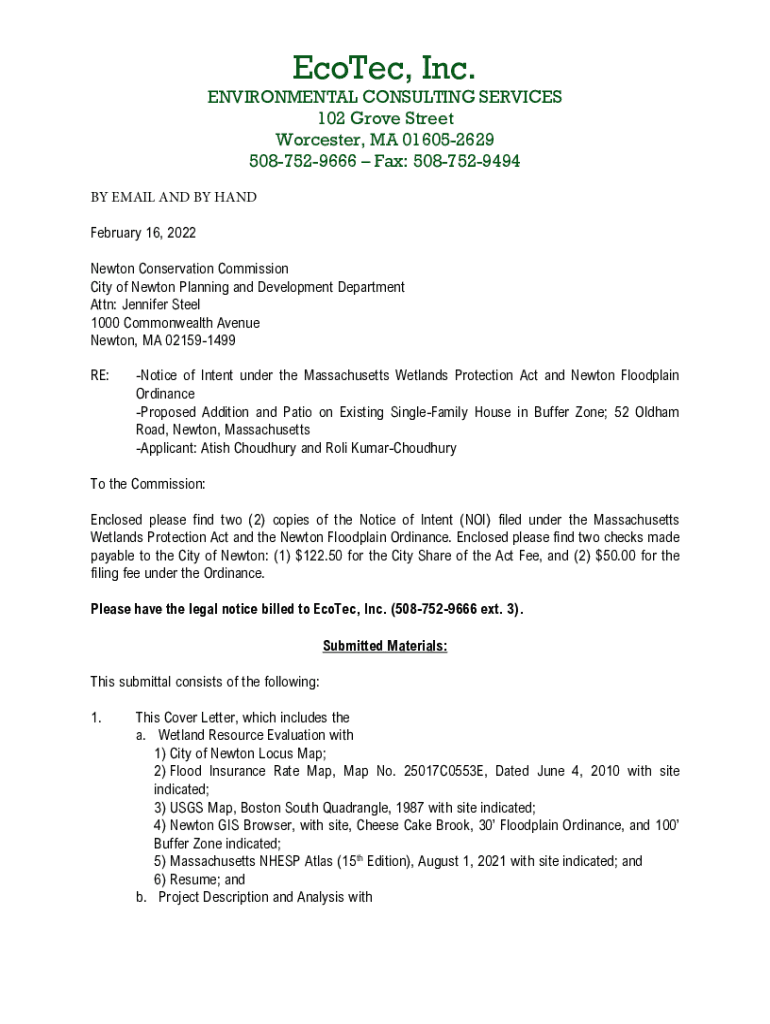 EcoTec, Inc.
ENVIRONMENTAL CONSULTING SERVICES
102 Grove Street
Worcester, MA 01605-2629
508-752-9666 – Fax: 508-752-9494

BY EMAIL AND BY HAND

February 16, 2022

Newton Conservation Commission
City of Newton Planning and Development Department
Attn: Jennifer Steel
1000 Commonwealth Avenue
Newton, MA 02159-1499

RE: -Notice of Intent under the Massachusetts Wetlands Protection Act and Newton Floodplain Ordinance
-Proposed Addition and Patio on Existing Single-Family House in Buffer Zone; 52 Oldham Road, Newton, Massachusetts
-Applicant: Atish Choudhury and Roli Kumar-Choudhury

To the Commission:

Enclosed please find two (2) copies of the Notice of Intent (NOI) filed under the Massachusetts Wetlands Protection Act and the Newton Floodplain Ordinance. Enclosed please find two checks made payable to the City of Newton: (1) $122.50 for the City Share of the Act Fee, and (2) $50.00 for the filing fee under the Ordinance.

Please have the legal notice billed to EcoTec, Inc. (508-752-9666 ext. 3).

Submitted Materials:

This submittal consists of the following:

1. This Cover Letter, which includes the
a. Wetland Resource Evaluation with
1) City of Newton Locus Map;
2) Flood Insurance Rate Map, Map No. 25017C0553E, Dated June 4, 2010 with site indicated;
3) USGS Map, Boston South Quadrangle, 1987 with site indicated;
4) Newton GIS Browser, with site, Cheese Cake Brook, 30' Floodplain Ordinance, and 100' Buffer Zone indicated;
5) Massachusetts NHESP Atlas (15$^{th}$ Edition), August 1, 2021 with site indicated; and
6) Resume; and
b. Project Description and Analysis with